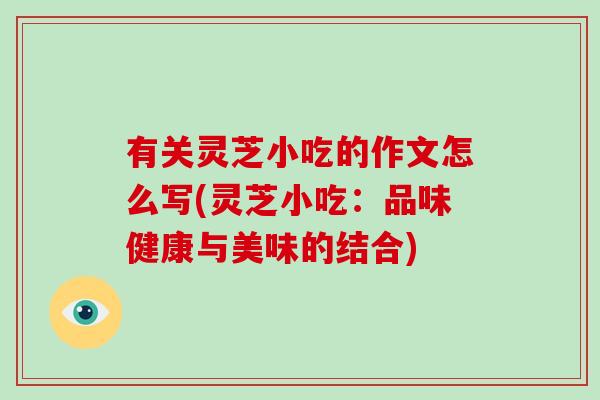 有关灵芝小吃的作文怎么写(灵芝小吃：品味健康与美味的结合)